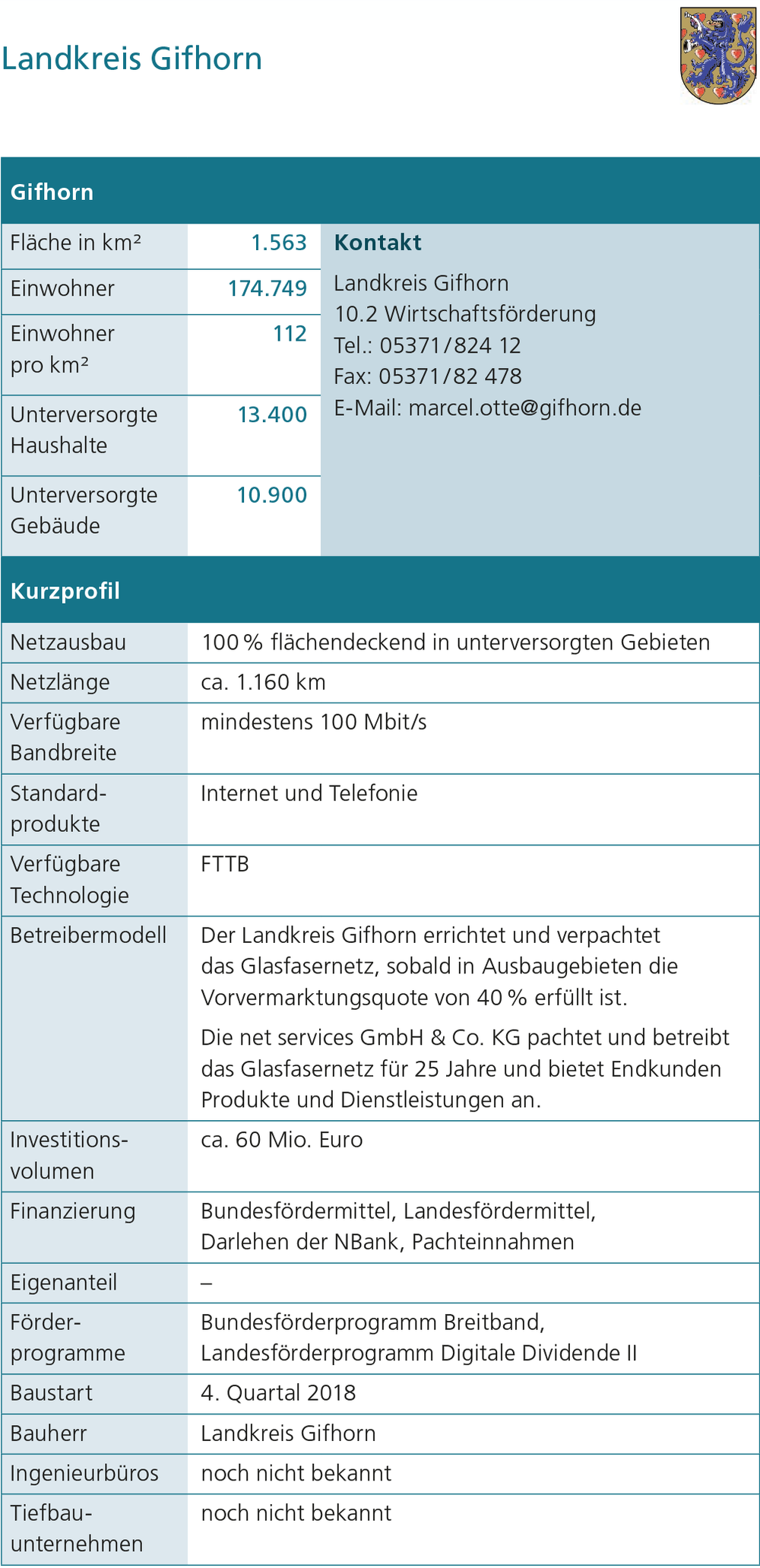 Landkreis Gifhorn

Gifhorn

| Fläche in km² | 1.563 |
|---|---|
| Einwohner | 174.749 |
| Einwohner pro km² | 112 |
| Unterversorgte Haushalte | 13.400 |
| Unterversorgte Gebäude | 10.900 |

Kontakt

Landkreis Gifhorn
10.2 Wirtschaftsförderung
Tel.: 05371/824 12
Fax: 05371/82 478
E-Mail: marcel.otte@gifhorn.de

Kurzprofil

| Netzausbau | 100 % flächendeckend in unterversorgten Gebieten |
|---|---|
| Netzlänge | ca. 1.160 km |
| Verfügbare Bandbreite | mindestens 100 Mbit/s |
| Standardprodukte | Internet und Telefonie |
| Verfügbare Technologie | FTTB |
| Betreibermodell | Der Landkreis Gifhorn errichtet und verpachtet das Glasfasernetz, sobald in Ausbaugebieten die Vorvermarktungsquote von 40 % erfüllt ist. Die net services GmbH & Co. KG pachtet und betreibt das Glasfasernetz für 25 Jahre und bietet Endkunden Produkte und Dienstleistungen an. |
| Investitionsvolumen | ca. 60 Mio. Euro |
| Finanzierung | Bundesfördermittel, Landesfördermittel, Darlehen der NBank, Pachteinnahmen |
| Eigenanteil | – |
| Förderprogramme | Bundesförderprogramm Breitband, Landesförderprogramm Digitale Dividende II |
| Baustart | 4. Quartal 2018 |
| Bauherr | Landkreis Gifhorn |
| Ingenieurbüros | noch nicht bekannt |
| Tiefbauunternehmen | noch nicht bekannt |